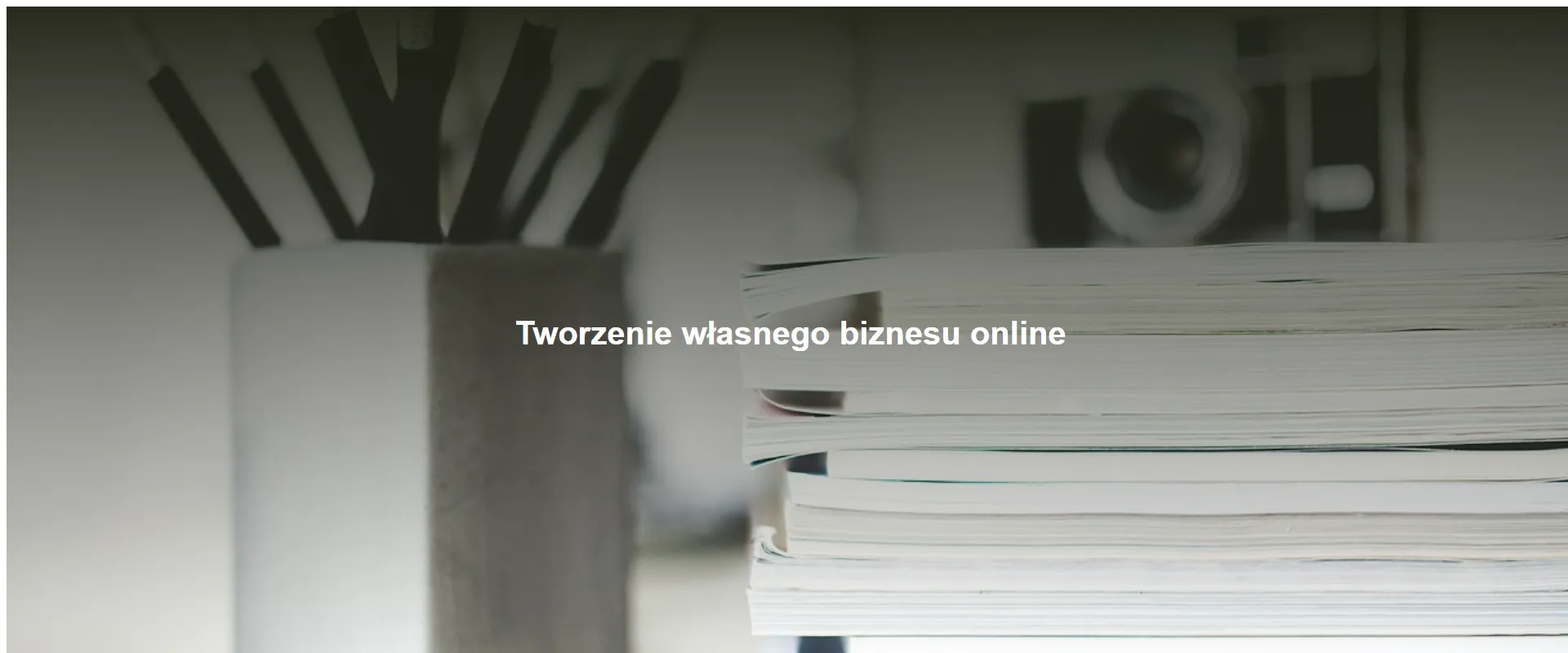 Tworzenie własnego biznesu online